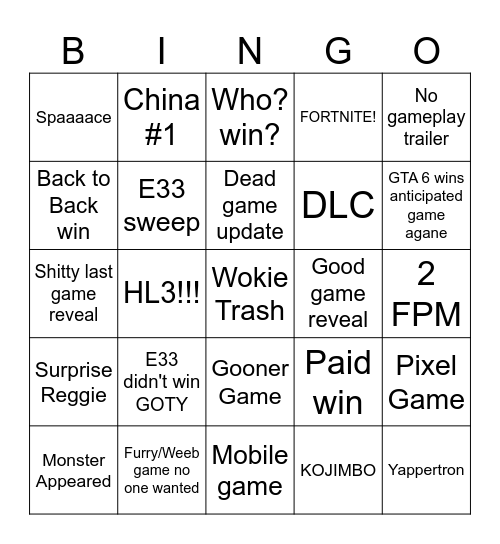 | B | I | N | G | O |
|---|---|---|---|---|
| Spaaaace | China #1 | Who? win? | FORTNITE! | No gameplay trailer |
| Back to Back win | E33 sweep | Dead game update | DLC | GTA 6 wins anticipated game agane |
| Shitty last game reveal | HL3!!! | Wokie Trash | Good game reveal | 2 FPM |
| Surprise Reggie | E33 didn't win GOTY | Gooner Game | Paid win | Pixel Game |
| Monster Appeared | Furry/Weeb game no one wanted | Mobile game | KOJIMBO | Yappertron |